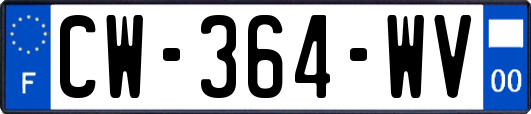 F
CW-364-WV
00